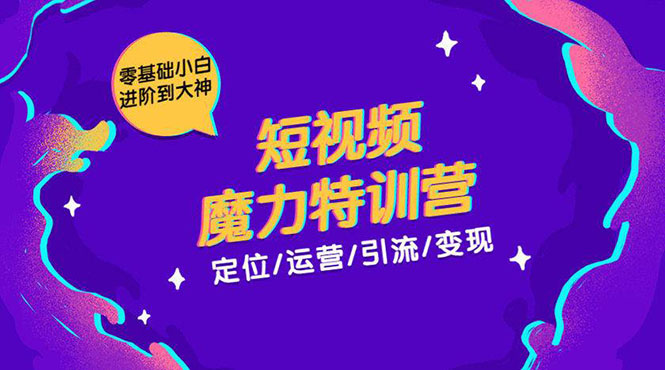 零基础小白
进阶到大神

短视频
魔力特训营

定位/运营/引流/变现